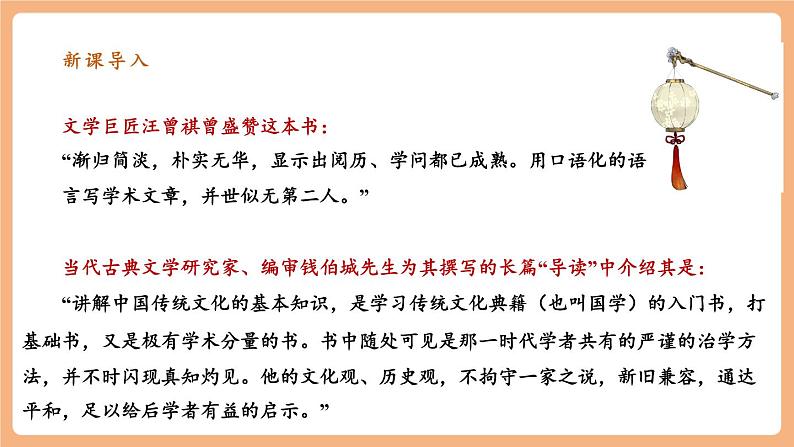 新课导入

文学巨匠汪曾祺曾盛赞这本书：

“渐归简淡，朴实无华，显示出阅历、学问都已成熟。用口语化的语言写学术文章，并世似无第二人。”

当代古典文学研究家、编审钱伯城先生为其撰写的长篇“导读”中介绍其是：

“讲解中国传统文化的基本知识，是学习传统文化典籍（也叫国学）的入门书，打基础书，又是极有学术分量的书。书中随处可见是那一时代学者共有的严谨的治学方法，并不时闪现真知灼见。他的文化观、历史观，不拘守一家之说，新旧兼容，通达平和，足以给后学者有益的启示。”